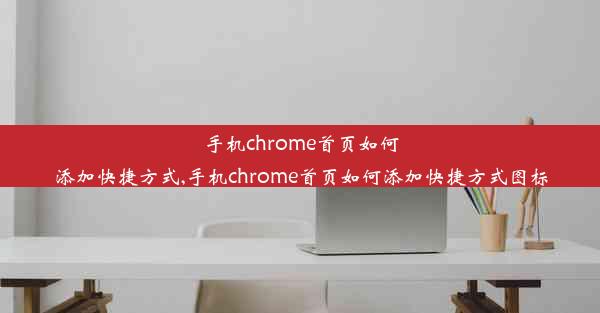 手机chrome首页如何添加快捷方式,手机chrome首页如何添加快捷方式图标